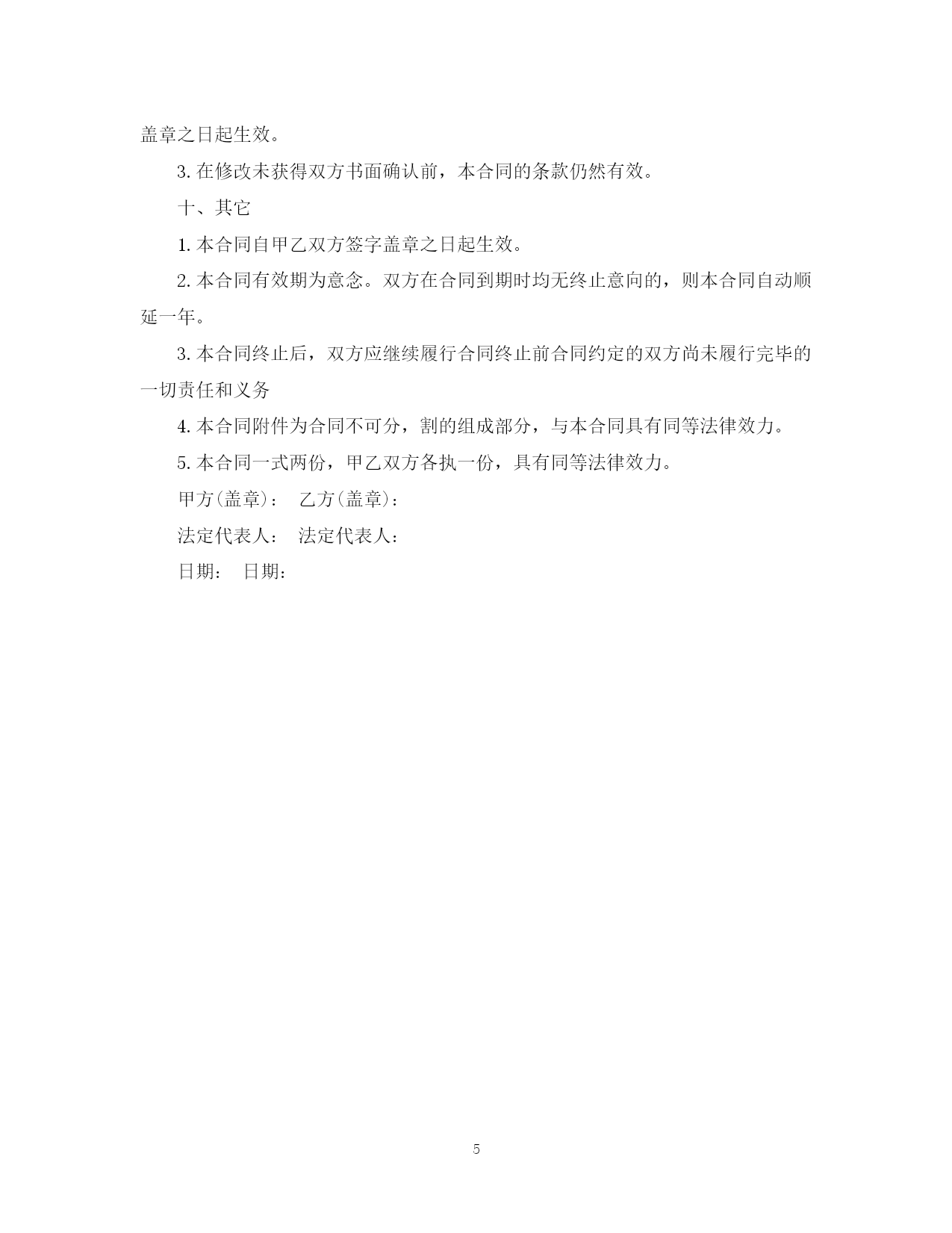 盖章之日起生效。

3. 在修改未获得双方书面确认前，本合同的条款仍然有效。

十、其它

1. 本合同自甲乙双方签字盖章之日起生效。

2. 本合同有效期为意念。双方在合同到期时均无终止意向的，则本合同自动顺延一年。

3. 本合同终止后，双方应继续履行合同终止前合同约定的双方尚未履行完毕的一切责任和义务

4. 本合同附件为合同不可分，割的组成部分，与本合同具有同等法律效力。

5. 本合同一式两份，甲乙双方各执一份，具有同等法律效力。

甲方(盖章)：　乙方(盖章)：

法定代表人：　法定代表人：

日期：　日期：

5